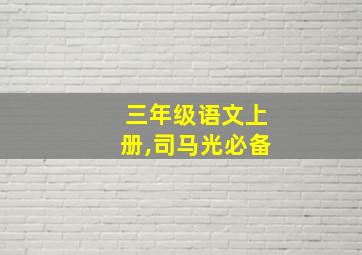 三年级语文上册,司马光必备